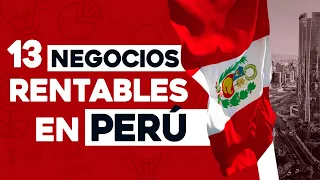 13 NEGOCIOS RENTABLES EN PERÚ